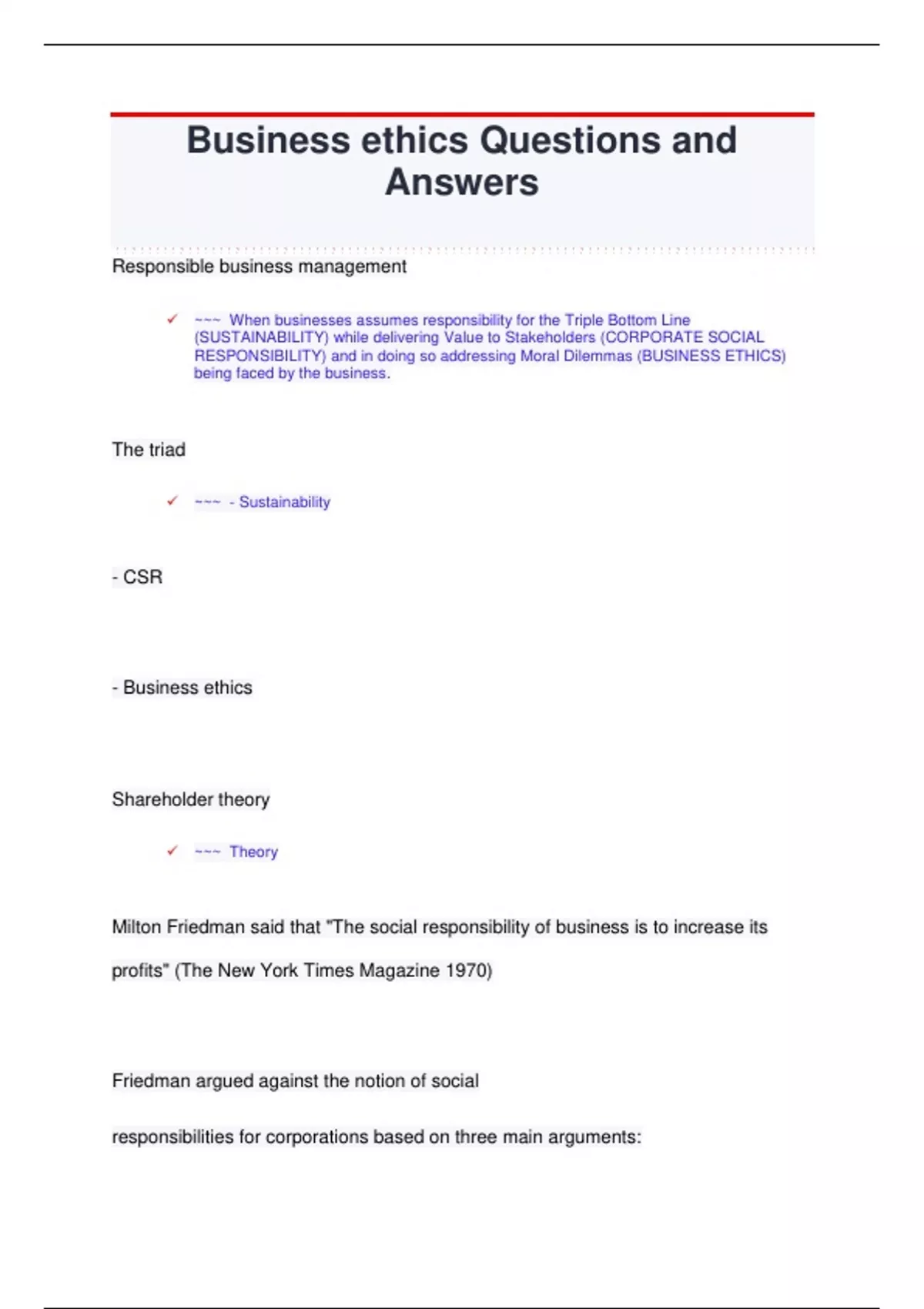 Business ethics Questions and Answers

Responsible business management

✓ ~~~ When businesses assumes responsibility for the Triple Bottom Line (SUSTAINABILITY) while delivering Value to Stakeholders (CORPORATE SOCIAL RESPONSIBILITY) and in doing so addressing Moral Dilemmas (BUSINESS ETHICS) being faced by the business.

The triad

✓ ~~~ - Sustainability

- CSR

- Business ethics

Shareholder theory

✓ ~~~ Theory

Milton Friedman said that "The social responsibility of business is to increase its profits" (The New York Times Magazine 1970)

Friedman argued against the notion of social

responsibilities for corporations based on three main arguments: